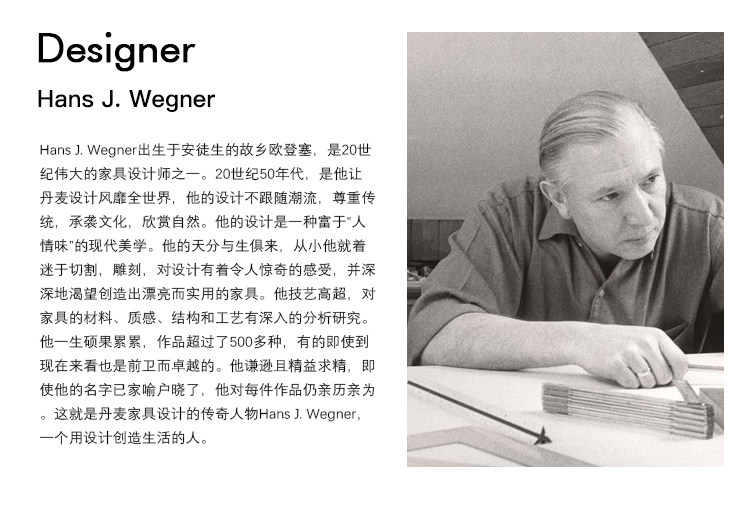 Designer

Hans J. Wegner

Hans J. Wegner出生于安徒生的故乡欧登塞，是20世纪伟大的家具设计师之一。20世纪50年代，是他让丹麦设计风靡全世界，他的设计不跟随潮流，尊重传统，承袭文化，欣赏自然。他的设计是一种富于“人情味”的现代美学。他的天分与生俱来，从小他就着迷于切割，雕刻，对设计有着令人惊奇的感受，并深深地渴望创造出漂亮而实用的家具。他技艺高超，对家具的材料、质感、结构和工艺有深入的分析研究。他一生硕果累累，作品超过了500多种，有的即使到现在来看也是前卫而卓越的。他谦逊且精益求精，即使他的名字已家喻户晓了，他对每件作品仍亲历亲为。这就是丹麦家具设计的传奇人物Hans J. Wegner，一个用设计创造生活的人。